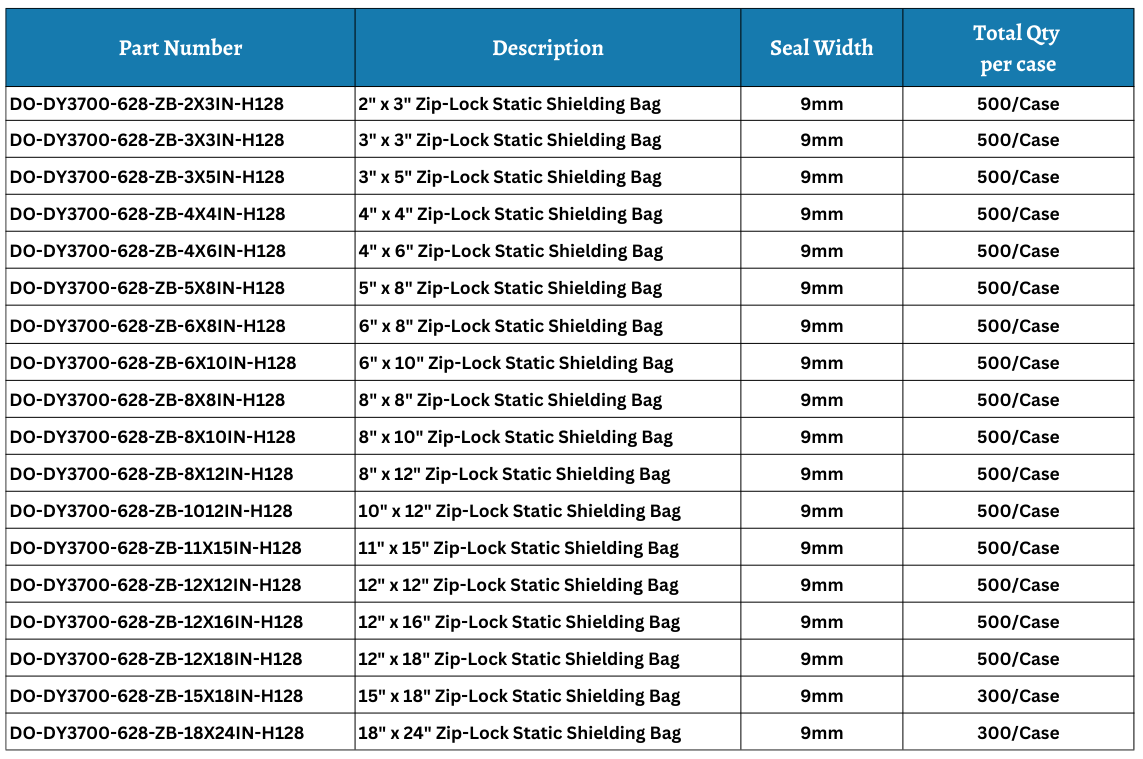 | Part Number | Description | Seal Width | Total Qty per case |
|---|---|---|---|
| DO-DY3700-628-ZB-2X3IN-H128 | 2" x 3" Zip-Lock Static Shielding Bag | 9mm | 500/Case |
| DO-DY3700-628-ZB-3X3IN-H128 | 3" x 3" Zip-Lock Static Shielding Bag | 9mm | 500/Case |
| DO-DY3700-628-ZB-3X5IN-H128 | 3" x 5" Zip-Lock Static Shielding Bag | 9mm | 500/Case |
| DO-DY3700-628-ZB-4X4IN-H128 | 4" x 4" Zip-Lock Static Shielding Bag | 9mm | 500/Case |
| DO-DY3700-628-ZB-4X6IN-H128 | 4" x 6" Zip-Lock Static Shielding Bag | 9mm | 500/Case |
| DO-DY3700-628-ZB-5X8IN-H128 | 5" x 8" Zip-Lock Static Shielding Bag | 9mm | 500/Case |
| DO-DY3700-628-ZB-6X8IN-H128 | 6" x 8" Zip-Lock Static Shielding Bag | 9mm | 500/Case |
| DO-DY3700-628-ZB-6X10IN-H128 | 6" x 10" Zip-Lock Static Shielding Bag | 9mm | 500/Case |
| DO-DY3700-628-ZB-8X8IN-H128 | 8" x 8" Zip-Lock Static Shielding Bag | 9mm | 500/Case |
| DO-DY3700-628-ZB-8X10IN-H128 | 8" x 10" Zip-Lock Static Shielding Bag | 9mm | 500/Case |
| DO-DY3700-628-ZB-8X12IN-H128 | 8" x 12" Zip-Lock Static Shielding Bag | 9mm | 500/Case |
| DO-DY3700-628-ZB-1012IN-H128 | 10" x 12" Zip-Lock Static Shielding Bag | 9mm | 500/Case |
| DO-DY3700-628-ZB-11X15IN-H128 | 11" x 15" Zip-Lock Static Shielding Bag | 9mm | 500/Case |
| DO-DY3700-628-ZB-12X12IN-H128 | 12" x 12" Zip-Lock Static Shielding Bag | 9mm | 500/Case |
| DO-DY3700-628-ZB-12X16IN-H128 | 12" x 16" Zip-Lock Static Shielding Bag | 9mm | 500/Case |
| DO-DY3700-628-ZB-12X18IN-H128 | 12" x 18" Zip-Lock Static Shielding Bag | 9mm | 500/Case |
| DO-DY3700-628-ZB-15X18IN-H128 | 15" x 18" Zip-Lock Static Shielding Bag | 9mm | 300/Case |
| DO-DY3700-628-ZB-18X24IN-H128 | 18" x 24" Zip-Lock Static Shielding Bag | 9mm | 300/Case |